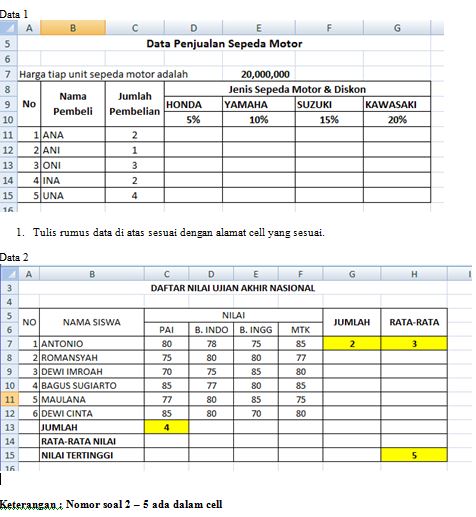 Data 1

| | A | B | C | D | E | F | G |
|---|---|---|---|---|---|---|---|
| 5 | Data Penjualan Sepeda Motor | | | | | | |
| 6 | | | | | | | |
| 7 | Harga tiap unit sepeda motor adalah | | | | 20,000,000 | | |
| 8 | No | Nama Pembeli | Jumlah Pembelian | Jenis Sepeda Motor & Diskon | | | |
| 9 | | | | HONDA | YAMAHA | SUZUKI | KAWASAKI |
| 10 | | | | 5% | 10% | 15% | 20% |
| 11 | 1 | ANA | 2 | | | | |
| 12 | 2 | ANI | 1 | | | | |
| 13 | 3 | ONI | 3 | | | | |
| 14 | 4 | INA | 2 | | | | |
| 15 | 5 | UNA | 4 | | | | |
| 16 | | | | | | | |

1. Tulis rumus data di atas sesuai dengan alamat cell yang sesuai.

Data 2

| | A | B | C | D | E | F | G | H |
|---|---|---|---|---|---|---|---|---|
| 3 | DAFTAR NILAI UJIAN AKHIR NASIONAL | | | | | | | |
| 4 | | | | | | | | |
| 5 | NO | NAMA SISWA | NILAI | | | | JUMLAH | RATA-RATA |
| 6 | | | PAI | B. INDO | B. INGG | MTK | | |
| 7 | 1 | ANTONIO | 80 | 78 | 75 | 85 | 2 | 3 |
| 8 | 2 | ROMANSYAH | 75 | 80 | 80 | 77 | | |
| 9 | 3 | DEWI IMROAH | 70 | 75 | 85 | 80 | | |
| 10 | 4 | BAGUS SUGIARTO | 85 | 77 | 80 | 85 | | |
| 11 | 5 | MAULANA | 77 | 80 | 85 | 75 | | |
| 12 | 6 | DEWI CINTA | 85 | 80 | 70 | 80 | | |
| 13 | | JUMLAH | 4 | | | | | |
| 14 | | RATA-RATA NILAI | | | | | | |
| 15 | | NILAI TERTINGGI | | | | | | 5 |
| 16 | | | | | | | | |

Keterangan : Nomor soal 2 – 5 ada dalam cell